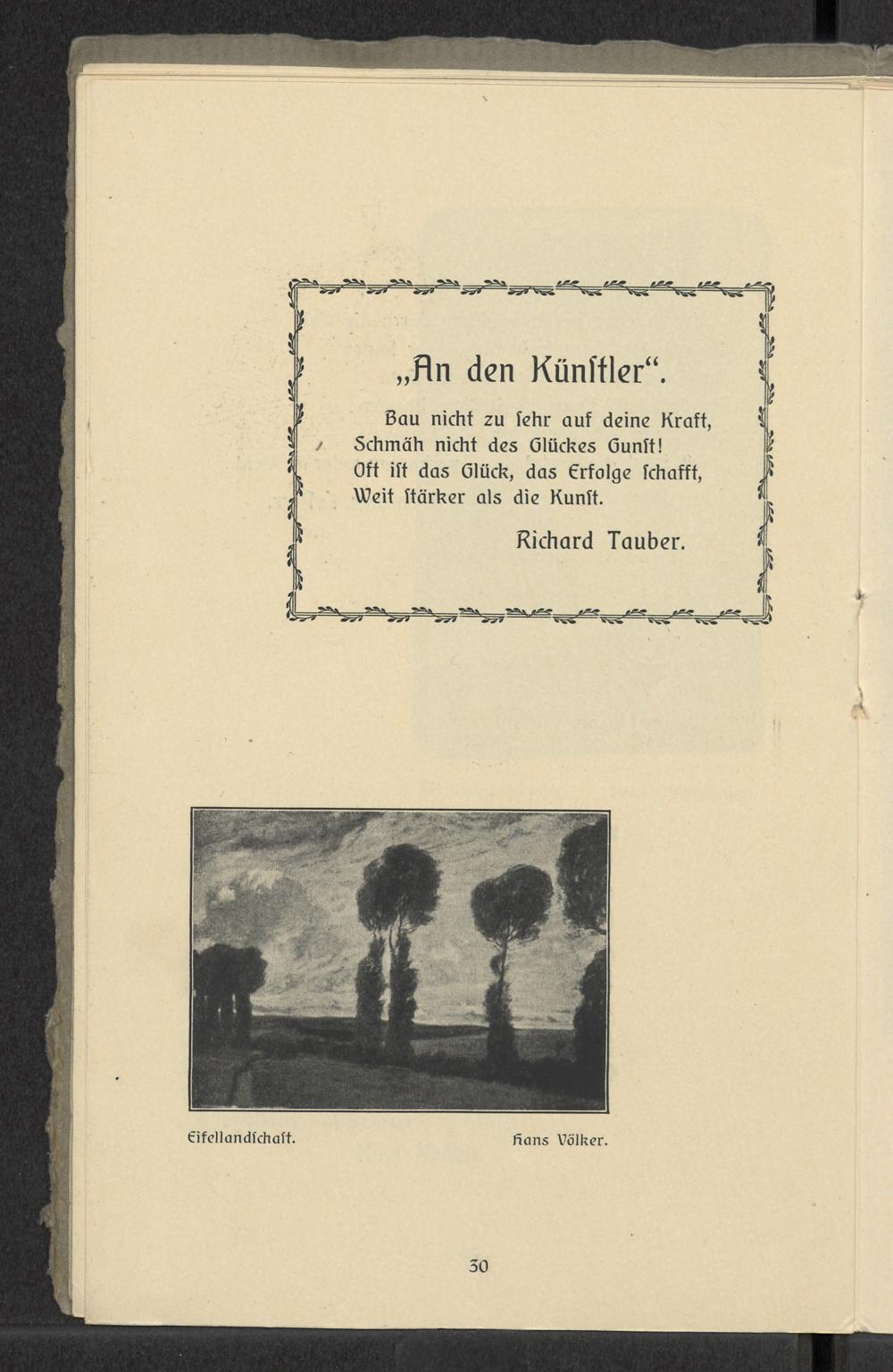 „An den Künſtler“.

Bau nicht zu ſehr auf deine Kraft,
Schmäh nicht des Glückes Gunſt!
Oft iſt das Glück, das Erfolge ſchafft,
Weit ſtärker als die Kunſt.

Richard Tauber.

Eifellandſchaft.

Hans Völker.

30